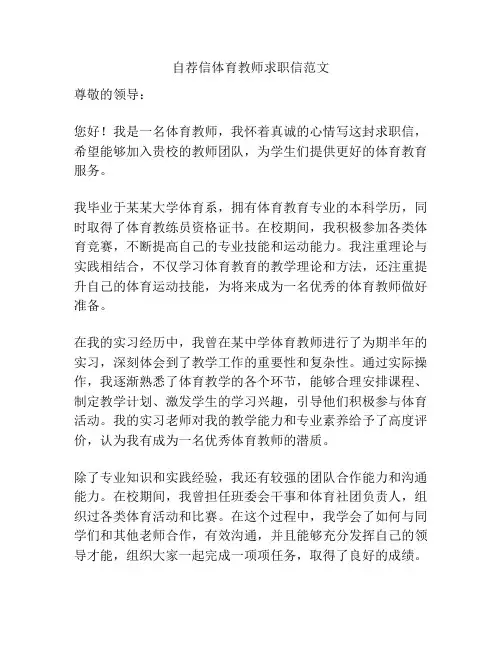 自荐信体育教师求职信范文

尊敬的领导：

您好！我是一名体育教师，我怀着真诚的心情写这封求职信，希望能够加入贵校的教师团队，为学生们提供更好的体育教育服务。

我毕业于某某大学体育系，拥有体育教育专业的本科学历，同时取得了体育教练员资格证书。在校期间，我积极参加各类体育竞赛，不断提高自己的专业技能和运动能力。我注重理论与实践相结合，不仅学习体育教育的教学理论和方法，还注重提升自己的体育运动技能，为将来成为一名优秀的体育教师做好准备。

在我的实习经历中，我曾在某中学体育教师进行了为期半年的实习，深刻体会到了教学工作的重要性和复杂性。通过实际操作，我逐渐熟悉了体育教学的各个环节，能够合理安排课程、制定教学计划、激发学生的学习兴趣，引导他们积极参与体育活动。我的实习老师对我的教学能力和专业素养给予了高度评价，认为我有成为一名优秀体育教师的潜质。

除了专业知识和实践经验，我还有较强的团队合作能力和沟通能力。在校期间，我曾担任班委会干事和体育社团负责人，组织过各类体育活动和比赛。在这个过程中，我学会了如何与同学们和其他老师合作，有效沟通，并且能够充分发挥自己的领导才能，组织大家一起完成一项项任务，取得了良好的成绩。